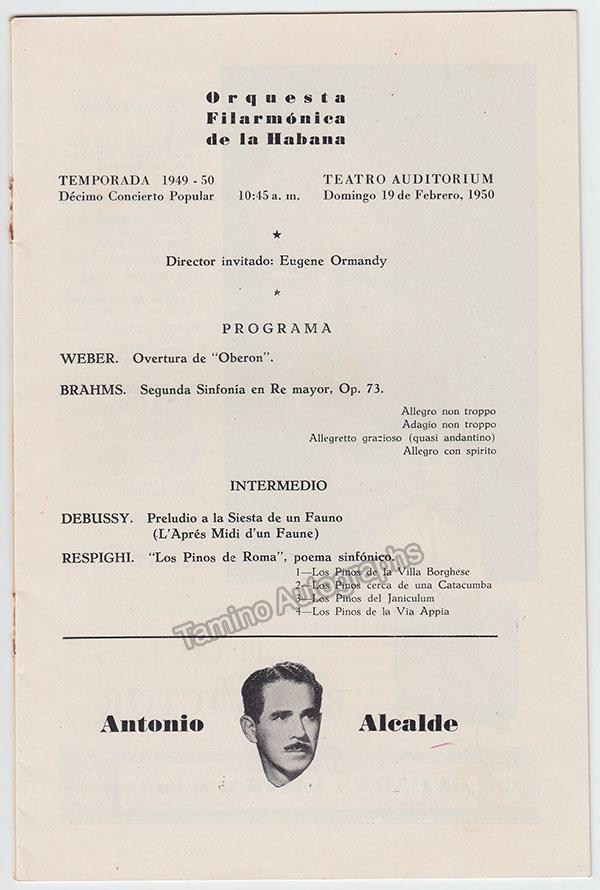 Orquesta
Filarmónica
de la Habana

TEMPORADA 1949 - 50
Décimo Concierto Popular 10:45 a. m.

TEATRO AUDITORIUM
Domingo 19 de Febrero, 1950

★

Director invitado: Eugene Ormandy

★

PROGRAMA

WEBER. Overtura de "Oberon".

BRAHMS. Segunda Sinfonía en Re mayor, Op. 73.

Allegro non troppo
Adagio non troppo
Allegretto grazioso (quasi andantino)
Allegro con spirito

INTERMEDIO

DEBUSSY. Preludio a la Siesta de un Fauno
(L'Aprés Midi d'un Faune)

RESPIGHI. "Los Pinos de Roma", poema sinfónico.
1—Los Pinos de la Villa Borghese
2—Los Pinos cerca de una Catacumba
3—Los Pinos del Janiculum
4—Los Pinos de la Vía Appia

Tamino Autographs

Antonio Alcalde